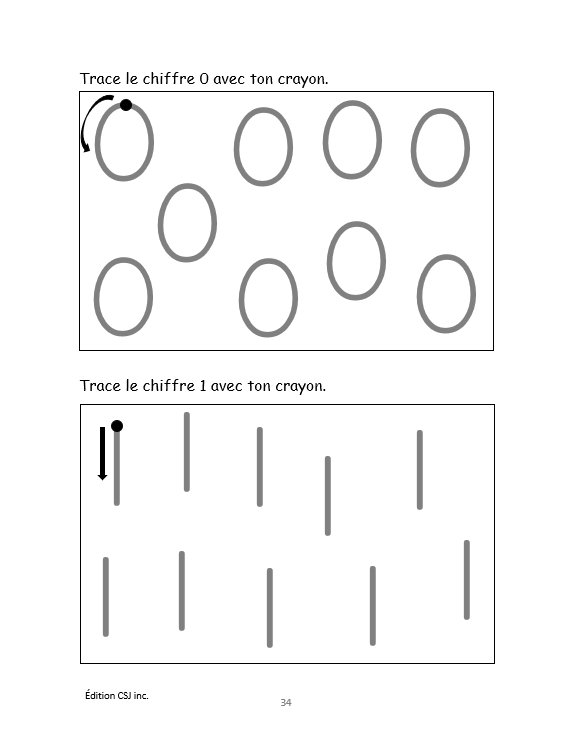 Trace le chiffre 0 avec ton crayon.

Trace le chiffre 1 avec ton crayon.

Édition CSJ inc.

34